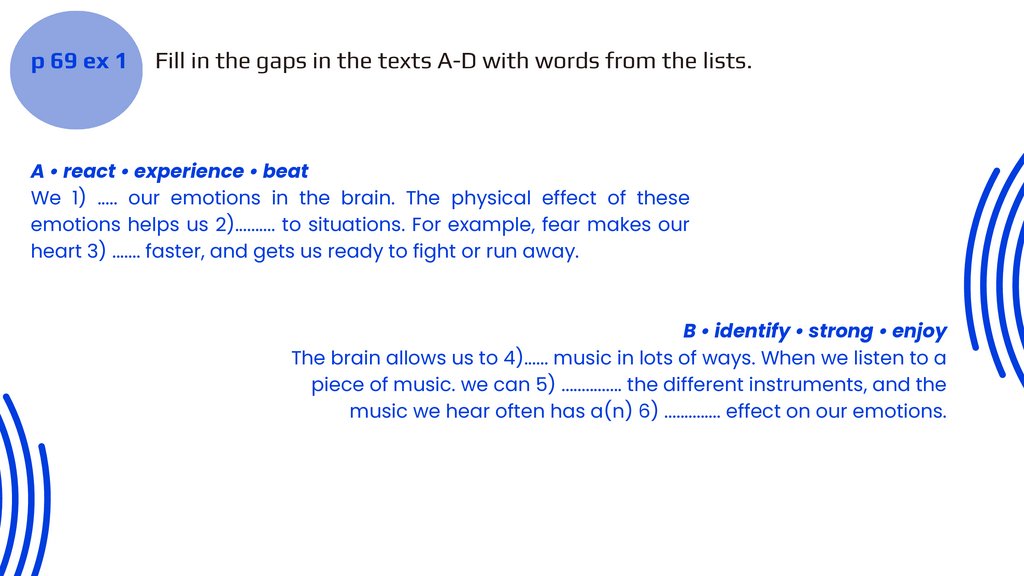 p 69 ex 1

Fill in the gaps in the texts A-D with words from the lists.

A • react • experience • beat
We 1) ..... our emotions in the brain. The physical effect of these emotions helps us 2).......... to situations. For example, fear makes our heart 3) ....... faster, and gets us ready to fight or run away.

B • identify • strong • enjoy
The brain allows us to 4)...... music in lots of ways. When we listen to a piece of music. we can 5) ............... the different instruments, and the music we hear often has a(n) 6) .............. effect on our emotions.